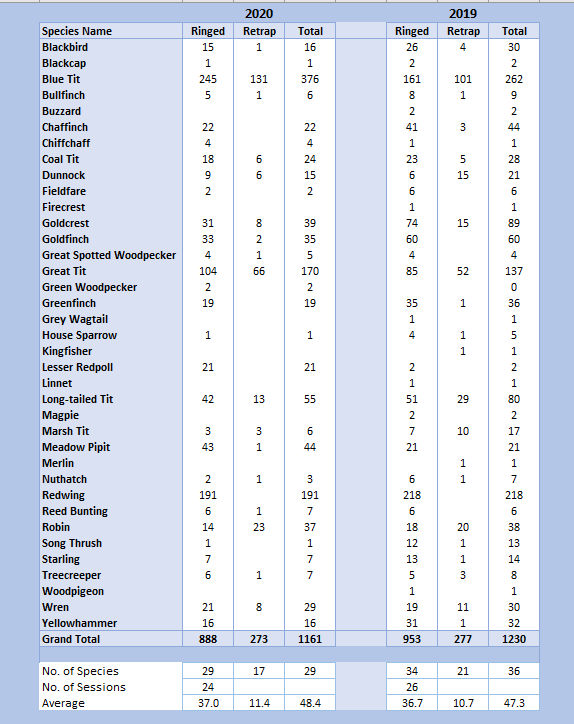 | | 2020 | | | | 2019 | | |
|---|---|---|---|---|---|---|---|
| Species Name | Ringed | Retrap | Total | | Ringed | Retrap | Total |
| Blackbird | 15 | 1 | 16 | | 26 | 4 | 30 |
| Blackcap | 1 | | 1 | | 2 | | 2 |
| Blue Tit | 245 | 131 | 376 | | 161 | 101 | 262 |
| Bullfinch | 5 | 1 | 6 | | 8 | 1 | 9 |
| Buzzard | | | | | 2 | | 2 |
| Chaffinch | 22 | | 22 | | 41 | 3 | 44 |
| Chiffchaff | 4 | | 4 | | 1 | | 1 |
| Coal Tit | 18 | 6 | 24 | | 23 | 5 | 28 |
| Dunnock | 9 | 6 | 15 | | 6 | 15 | 21 |
| Fieldfare | 2 | | 2 | | 6 | | 6 |
| Firecrest | | | | | 1 | | 1 |
| Goldcrest | 31 | 8 | 39 | | 74 | 15 | 89 |
| Goldfinch | 33 | 2 | 35 | | 60 | | 60 |
| Great Spotted Woodpecker | 4 | 1 | 5 | | 4 | | 4 |
| Great Tit | 104 | 66 | 170 | | 85 | 52 | 137 |
| Green Woodpecker | 2 | | 2 | | | | 0 |
| Greenfinch | 19 | | 19 | | 35 | 1 | 36 |
| Grey Wagtail | | | | | 1 | | 1 |
| House Sparrow | 1 | | 1 | | 4 | 1 | 5 |
| Kingfisher | | | | | | 1 | 1 |
| Lesser Redpoll | 21 | | 21 | | 2 | | 2 |
| Linnet | | | | | 1 | | 1 |
| Long-tailed Tit | 42 | 13 | 55 | | 51 | 29 | 80 |
| Magpie | | | | | 2 | | 2 |
| Marsh Tit | 3 | 3 | 6 | | 7 | 10 | 17 |
| Meadow Pipit | 43 | 1 | 44 | | 21 | | 21 |
| Merlin | | | | | | 1 | 1 |
| Nuthatch | 2 | 1 | 3 | | 6 | 1 | 7 |
| Redwing | 191 | | 191 | | 218 | | 218 |
| Reed Bunting | 6 | 1 | 7 | | 6 | | 6 |
| Robin | 14 | 23 | 37 | | 18 | 20 | 38 |
| Song Thrush | 1 | | 1 | | 12 | 1 | 13 |
| Starling | 7 | | 7 | | 13 | 1 | 14 |
| Treecreeper | 6 | 1 | 7 | | 5 | 3 | 8 |
| Woodpigeon | | | | | 1 | | 1 |
| Wren | 21 | 8 | 29 | | 19 | 11 | 30 |
| Yellowhammer | 16 | | 16 | | 31 | 1 | 32 |
| Grand Total | 888 | 273 | 1161 | | 953 | 277 | 1230 |
| | | | | | | | |
| No. of Species | 29 | 17 | 29 | | 34 | 21 | 36 |
| No. of Sessions | 24 | | | | 26 | | |
| Average | 37.0 | 11.4 | 48.4 | | 36.7 | 10.7 | 47.3 |